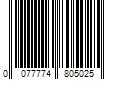 0 077774 805025